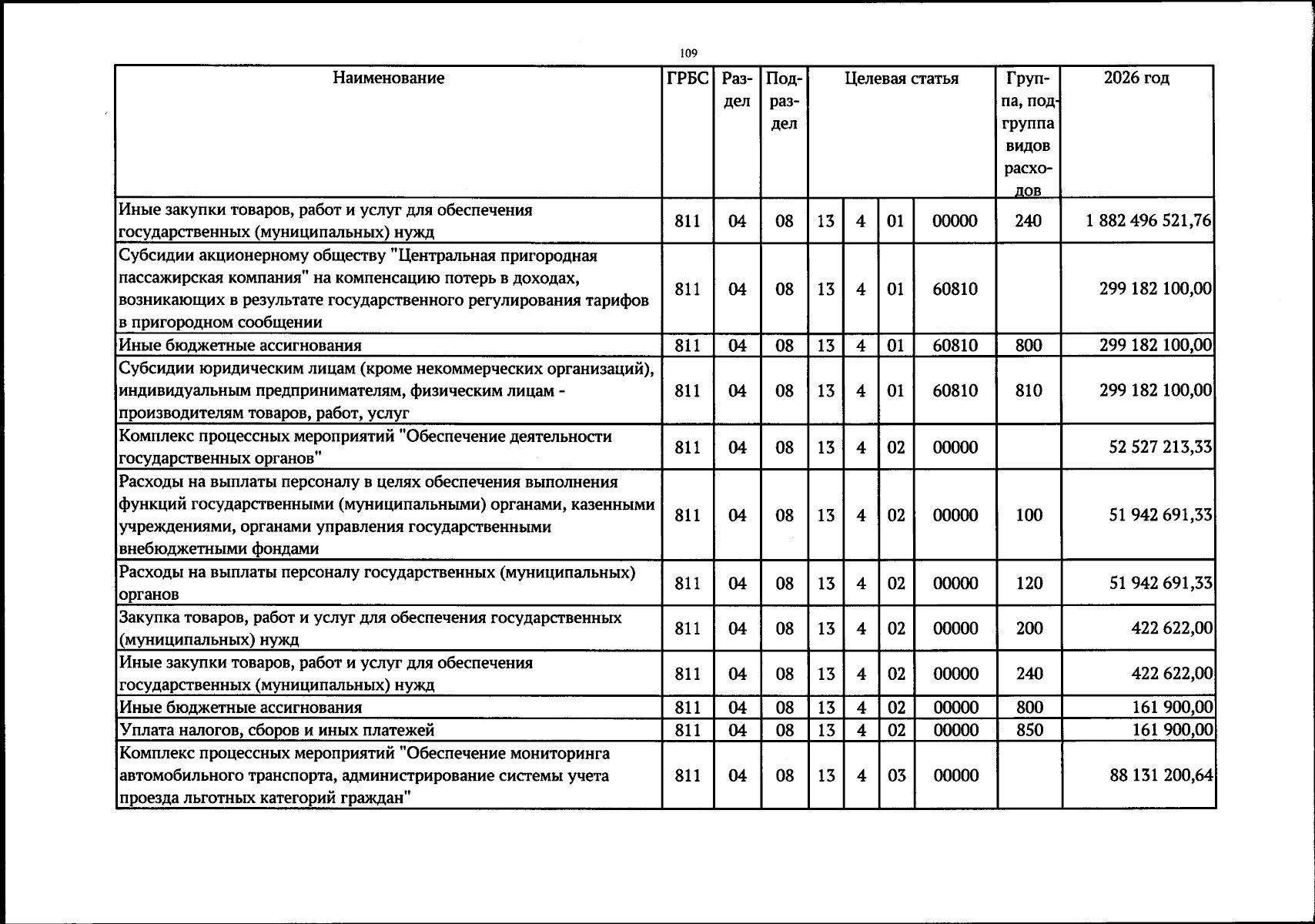 109

| Наименование | ГРБС | Раздел | Подраздел | Целевая статья |  |  |  | Группа, подгруппа видов расходов | 2026 год |
|---|---|---|---|---|---|---|---|---|---|
| Иные закупки товаров, работ и услуг для обеспечения государственных (муниципальных) нужд | 811 | 04 | 08 | 13 | 4 | 01 | 00000 | 240 | 1 882 496 521,76 |
| Субсидии акционерному обществу "Центральная пригородная пассажирская компания" на компенсацию потерь в доходах, возникающих в результате государственного регулирования тарифов в пригородном сообщении | 811 | 04 | 08 | 13 | 4 | 01 | 60810 |  | 299 182 100,00 |
| Иные бюджетные ассигнования | 811 | 04 | 08 | 13 | 4 | 01 | 60810 | 800 | 299 182 100,00 |
| Субсидии юридическим лицам (кроме некоммерческих организаций), индивидуальным предпринимателям, физическим лицам - производителям товаров, работ, услуг | 811 | 04 | 08 | 13 | 4 | 01 | 60810 | 810 | 299 182 100,00 |
| Комплекс процессных мероприятий "Обеспечение деятельности государственных органов" | 811 | 04 | 08 | 13 | 4 | 02 | 00000 |  | 52 527 213,33 |
| Расходы на выплаты персоналу в целях обеспечения выполнения функций государственными (муниципальными) органами, казенными учреждениями, органами управления государственными внебюджетными фондами | 811 | 04 | 08 | 13 | 4 | 02 | 00000 | 100 | 51 942 691,33 |
| Расходы на выплаты персоналу государственных (муниципальных) органов | 811 | 04 | 08 | 13 | 4 | 02 | 00000 | 120 | 51 942 691,33 |
| Закупка товаров, работ и услуг для обеспечения государственных (муниципальных) нужд | 811 | 04 | 08 | 13 | 4 | 02 | 00000 | 200 | 422 622,00 |
| Иные закупки товаров, работ и услуг для обеспечения государственных (муниципальных) нужд | 811 | 04 | 08 | 13 | 4 | 02 | 00000 | 240 | 422 622,00 |
| Иные бюджетные ассигнования | 811 | 04 | 08 | 13 | 4 | 02 | 00000 | 800 | 161 900,00 |
| Уплата налогов, сборов и иных платежей | 811 | 04 | 08 | 13 | 4 | 02 | 00000 | 850 | 161 900,00 |
| Комплекс процессных мероприятий "Обеспечение мониторинга автомобильного транспорта, администрирование системы учета проезда льготных категорий граждан" | 811 | 04 | 08 | 13 | 4 | 03 | 00000 |  | 88 131 200,64 |